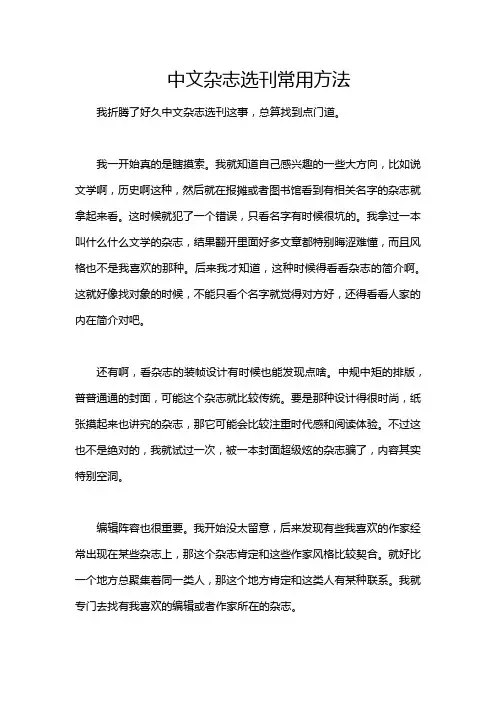 中文杂志选刊常用方法

我折腾了好久中文杂志选刊这事，总算找到点门道。

我一开始真的是瞎摸索。我就知道自己感兴趣的一些大方向，比如说文学啊，历史啊这种，然后就在报摊或者图书馆看到有相关名字的杂志就拿起来看。这时候就犯了一个错误，只看名字有时候很坑的。我拿过一本叫什么什么文学的杂志，结果翻开里面好多文章都特别晦涩难懂，而且风格也不是我喜欢的那种。后来我才知道，这种时候得看看杂志的简介啊。这就好像找对象的时候，不能只看个名字就觉得对方好，还得看看人家的内在简介对吧。

还有啊，看杂志的装帧设计有时候也能发现点啥。中规中矩的排版，普普通通的封面，可能这个杂志就比较传统。要是那种设计得很时尚，纸张摸起来也讲究的杂志，那它可能会比较注重时代感和阅读体验。不过这也不是绝对的，我就试过一次，被一本封面超级炫的杂志骗了，内容其实特别空洞。

编辑阵容也很重要。我开始没太留意，后来发现有些我喜欢的作家经常出现在某些杂志上，那这个杂志肯定和这些作家风格比较契合。就好比一个地方总聚集着同一类人，那这个地方肯定和这类人有某种联系。我就专门去找有我喜欢的编辑或者作家所在的杂志。